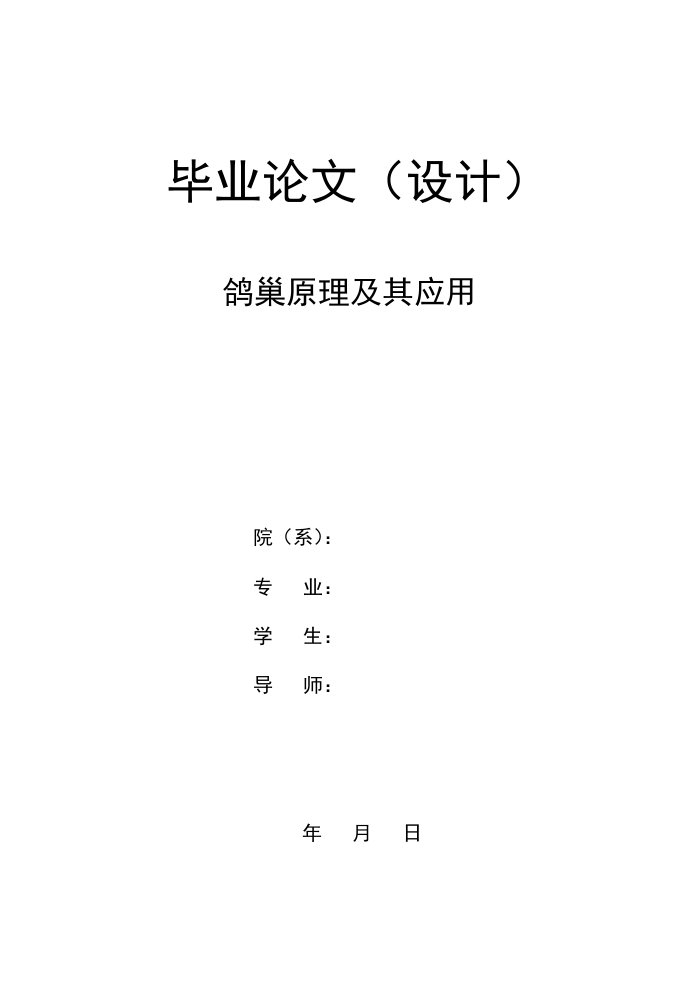 毕业论文（设计）

鸽巢原理及其应用

院（系）：

专　业：

学　生：

导　师：

年　月　日